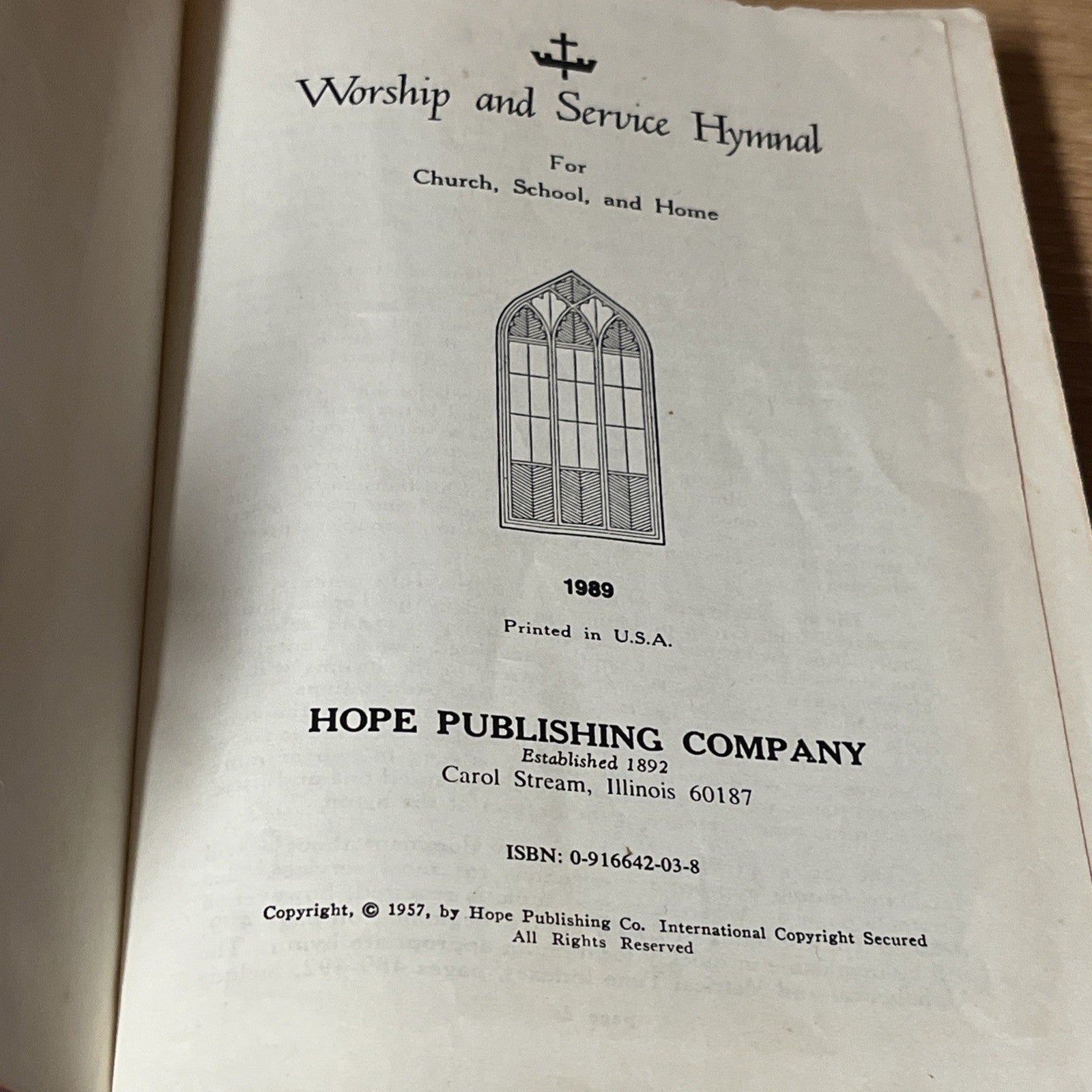 Worship and Service Hymnal

For
Church, School, and Home

1989

Printed in U.S.A.

HOPE PUBLISHING COMPANY
Established 1892
Carol Stream, Illinois 60187

ISBN: 0-916642-03-8

Copyright, © 1957, by Hope Publishing Co. International Copyright Secured
All Rights Reserved